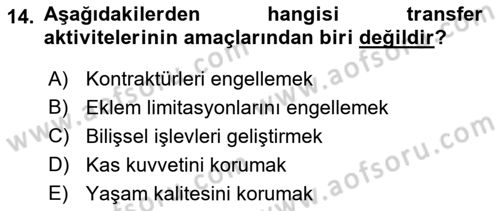 14. Aşağıdakilerden hangisi transfer aktivitelerinin amaçlarından biri değildir?

A) Kontraktürleri engellemek
B) Eklem limitasyonlarını engellemek
C) Bilişsel işlevleri geliştirmek
D) Kas kuvvetini korumak
E) Yaşam kalitesini korumak

www.aofsoru.com